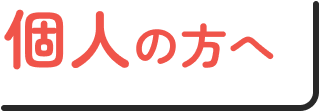 個人の方へ